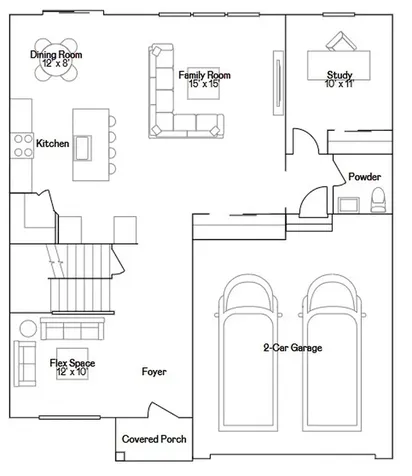 Dining Room
12' x 8'

Family Room
15' x 15'

Study
10' x 11'

Kitchen

Powder

2-Car Garage

Flex Space
12' x 10'

Foyer

Covered Porch